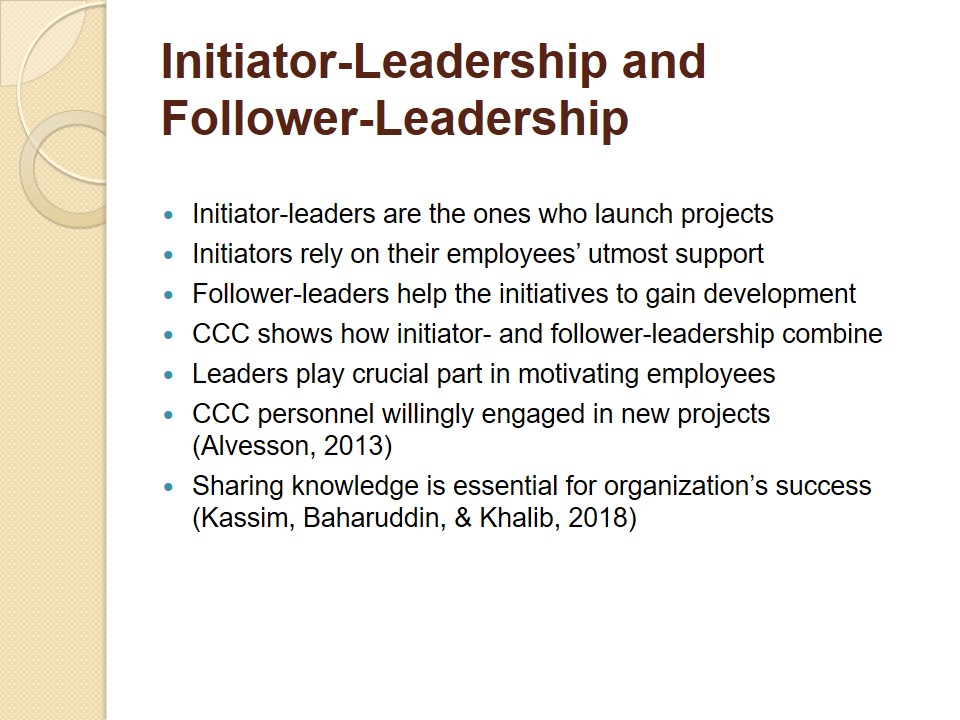 Initiator-Leadership and Follower-Leadership

• Initiator-leaders are the ones who launch projects
• Initiators rely on their employees' utmost support
• Follower-leaders help the initiatives to gain development
• CCC shows how initiator- and follower-leadership combine
• Leaders play crucial part in motivating employees
• CCC personnel willingly engaged in new projects (Alvesson, 2013)
• Sharing knowledge is essential for organization's success (Kassim, Baharuddin, & Khalib, 2018)